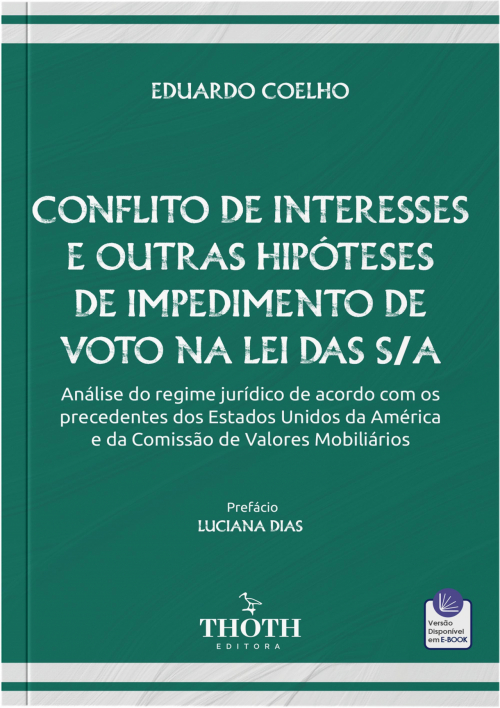 EDUARDO COELHO

CONFLITO DE INTERESSES E OUTRAS HIPÓTESES DE IMPEDIMENTO DE VOTO NA LEI DAS S/A

Análise do regime jurídico de acordo com os precedentes dos Estados Unidos da América e da Comissão de Valores Mobiliários

Prefácio
LUCIANA DIAS

THOTH
EDITORA

Versão Disponível em E-BOOK